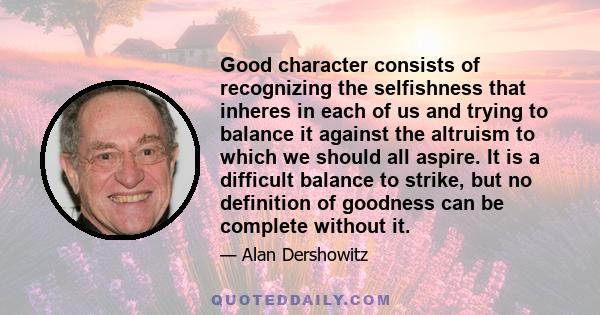 Good character consists of recognizing the selfishness that inheres in each of us and trying to balance it against the altruism to which we should all aspire. It is a difficult balance to strike, but no definition of goodness can be complete without it.

— Alan Dershowitz

QUOTEDDAILY.COM